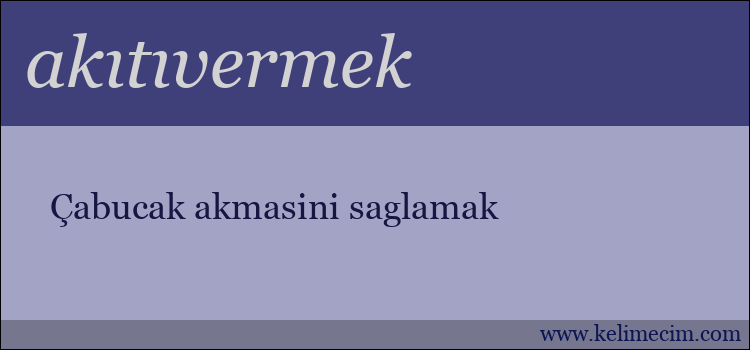 akıtıvermek

Çabucak akmasini saglamak

www.kelimecim.com